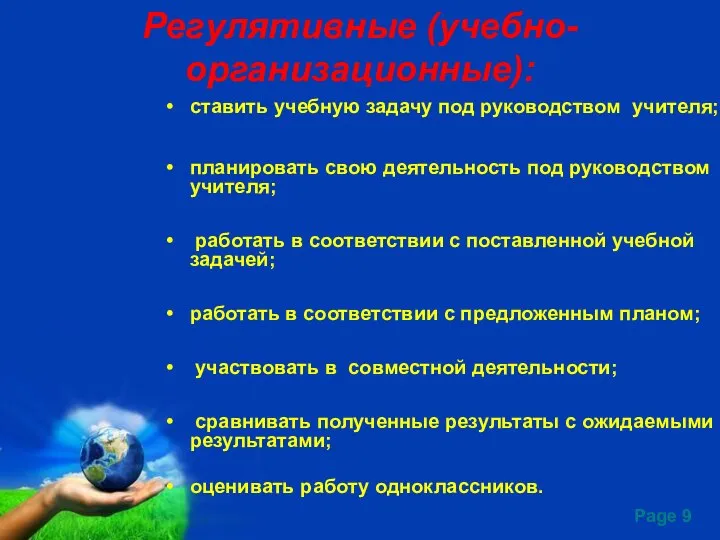 Регулятивные (учебно-организационные):

• ставить учебную задачу под руководством учителя;

• планировать свою деятельность под руководством учителя;

• работать в соответствии с поставленной учебной задачей;

• работать в соответствии с предложенным планом;

• участвовать в совместной деятельности;

• сравнивать полученные результаты с ожидаемыми результатами;

• оценивать работу одноклассников.

Page 9